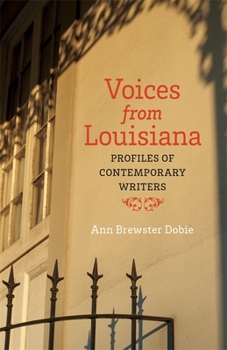 Voices
from
Louisiana

PROFILES OF
CONTEMPORARY
WRITERS

Ann Brewster Dobie